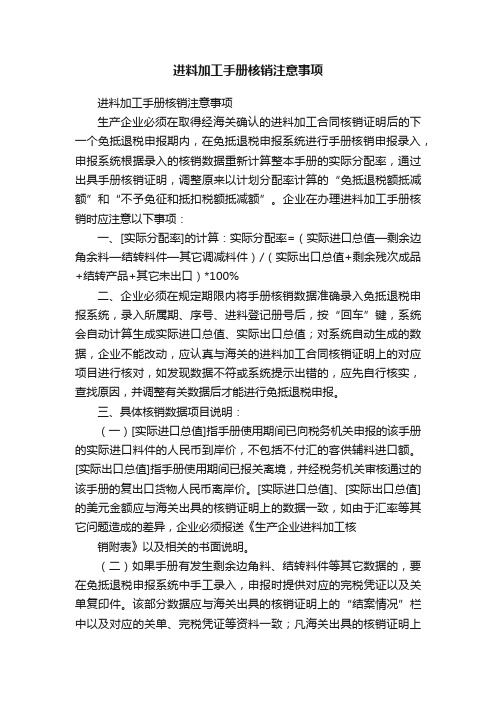 进料加工手册核销注意事项

进料加工手册核销注意事项

生产企业必须在取得经海关确认的进料加工合同核销证明后的下一个免抵退税申报期内，在免抵退税申报系统进行手册核销申报录入，申报系统根据录入的核销数据重新计算整本手册的实际分配率，通过出具手册核销证明，调整原来以计划分配率计算的“免抵退税额抵减额”和“不予免征和抵扣税额抵减额”。企业在办理进料加工手册核销时应注意以下事项：

一、[实际分配率]的计算：实际分配率=（实际进口总值—剩余边角余料—结转料件—其它调减料件）/（实际出口总值+剩余残次成品+结转产品+其它未出口）*100%

二、企业必须在规定期限内将手册核销数据准确录入免抵退税申报系统，录入所属期、序号、进料登记册号后，按“回车”键，系统会自动计算生成实际进口总值、实际出口总值；对系统自动生成的数据，企业不能改动，应认真与海关的进料加工合同核销证明上的对应项目进行核对，如发现数据不符或系统提示出错的，应先自行核实，查找原因，并调整有关数据后才能进行免抵退税申报。

三、具体核销数据项目说明：

（一）[实际进口总值]指手册使用期间已向税务机关申报的该手册的实际进口料件的人民币到岸价，不包括不付汇的客供辅料进口额。[实际出口总值]指手册使用期间已报关离境，并经税务机关审核通过的该手册的复出口货物人民币离岸价。[实际进口总值]、[实际出口总值]的美元金额应与海关出具的核销证明上的数据一致，如由于汇率等其它问题造成的差异，企业必须报送《生产企业进料加工核

销附表》以及相关的书面说明。

（二）如果手册有发生剩余边角料、结转料件等其它数据的，要在免抵退税申报系统中手工录入，申报时提供对应的完税凭证以及关单复印件。该部分数据应与海关出具的核销证明上的“结案情况”栏中以及对应的关单、完税凭证等资料一致；凡海关出具的核销证明上